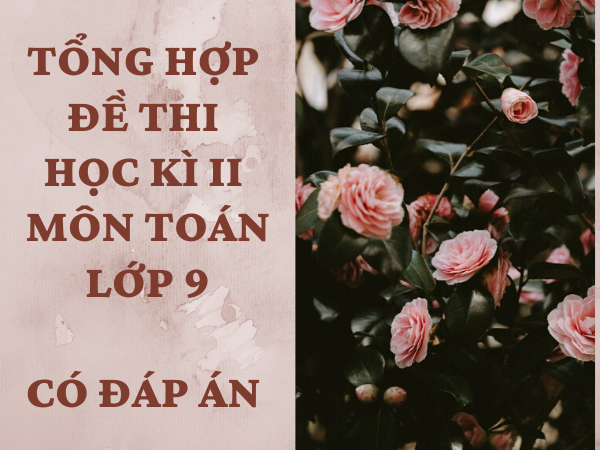 TỔNG HỢP
ĐỀ THI
HỌC KÌ II
MÔN TOÁN
LỚP 9

CÓ ĐÁP ÁN